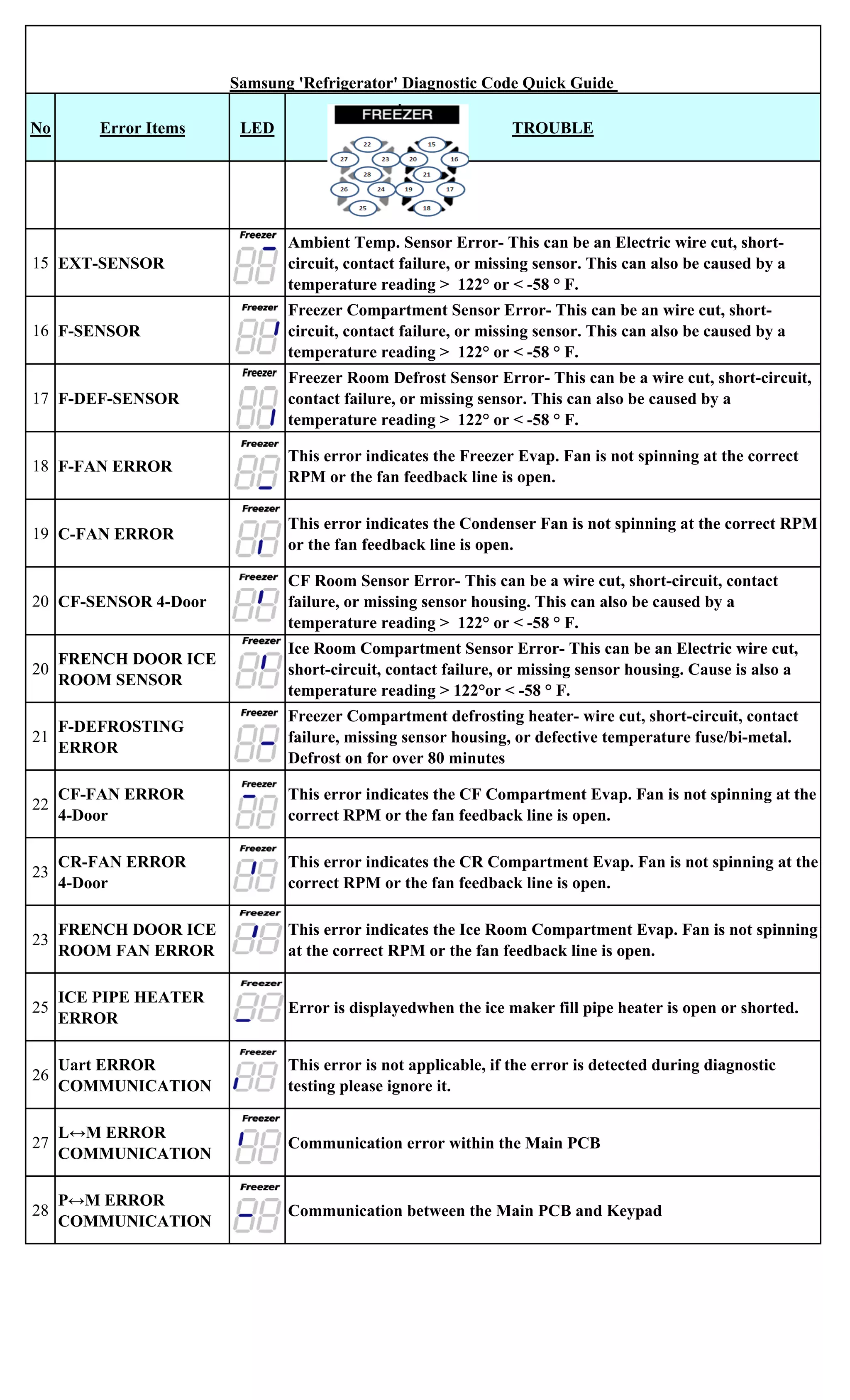 Samsung 'Refrigerator' Diagnostic Code Quick Guide

| No | Error Items | LED | TROUBLE |
|---|---|---|---|
| | | | FREEZER 22 15 27 23 20 16 28 21 26 24 19 17 25 18 |
| 15 | EXT-SENSOR | Freezer | Ambient Temp. Sensor Error- This can be an Electric wire cut, short-circuit, contact failure, or missing sensor. This can also be caused by a temperature reading > 122° or < -58 ° F. |
| 16 | F-SENSOR | Freezer | Freezer Compartment Sensor Error- This can be an wire cut, short-circuit, contact failure, or missing sensor. This can also be caused by a temperature reading > 122° or < -58 ° F. |
| 17 | F-DEF-SENSOR | Freezer | Freezer Room Defrost Sensor Error- This can be a wire cut, short-circuit, contact failure, or missing sensor. This can also be caused by a temperature reading > 122° or < -58 ° F. |
| 18 | F-FAN ERROR | Freezer | This error indicates the Freezer Evap. Fan is not spinning at the correct RPM or the fan feedback line is open. |
| 19 | C-FAN ERROR | Freezer | This error indicates the Condenser Fan is not spinning at the correct RPM or the fan feedback line is open. |
| 20 | CF-SENSOR 4-Door | Freezer | CF Room Sensor Error- This can be a wire cut, short-circuit, contact failure, or missing sensor housing. This can also be caused by a temperature reading > 122° or < -58 ° F. |
| 20 | FRENCH DOOR ICE ROOM SENSOR | Freezer | Ice Room Compartment Sensor Error- This can be an Electric wire cut, short-circuit, contact failure, or missing sensor housing. Cause is also a temperature reading > 122°or < -58 ° F. |
| 21 | F-DEFROSTING ERROR | Freezer | Freezer Compartment defrosting heater- wire cut, short-circuit, contact failure, missing sensor housing, or defective temperature fuse/bi-metal. Defrost on for over 80 minutes |
| 22 | CF-FAN ERROR 4-Door | Freezer | This error indicates the CF Compartment Evap. Fan is not spinning at the correct RPM or the fan feedback line is open. |
| 23 | CR-FAN ERROR 4-Door | Freezer | This error indicates the CR Compartment Evap. Fan is not spinning at the correct RPM or the fan feedback line is open. |
| 23 | FRENCH DOOR ICE ROOM FAN ERROR | Freezer | This error indicates the Ice Room Compartment Evap. Fan is not spinning at the correct RPM or the fan feedback line is open. |
| 25 | ICE PIPE HEATER ERROR | Freezer | Error is displayedwhen the ice maker fill pipe heater is open or shorted. |
| 26 | Uart ERROR COMMUNICATION | Freezer | This error is not applicable, if the error is detected during diagnostic testing please ignore it. |
| 27 | L↔M ERROR COMMUNICATION | Freezer | Communication error within the Main PCB |
| 28 | P↔M ERROR COMMUNICATION | Freezer | Communication between the Main PCB and Keypad |